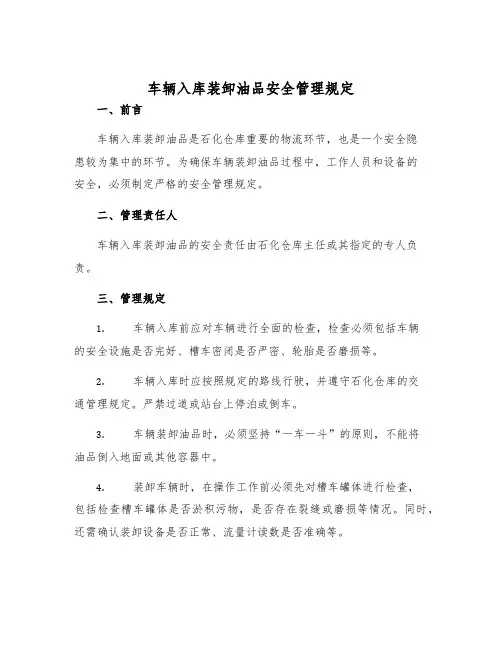 车辆入库装卸油品安全管理规定

一、前言

车辆入库装卸油品是石化仓库重要的物流环节，也是一个安全隐患较为集中的环节。为确保车辆装卸油品过程中，工作人员和设备的安全，必须制定严格的安全管理规定。

二、管理责任人

车辆入库装卸油品的安全责任由石化仓库主任或其指定的专人负责。

三、管理规定

1. 车辆入库前应对车辆进行全面的检查，检查必须包括车辆的安全设施是否完好、槽车密闭是否严密、轮胎是否磨损等。

2. 车辆入库时应按照规定的路线行驶，并遵守石化仓库的交通管理规定。严禁过道或站台上停泊或倒车。

3. 车辆装卸油品时，必须坚持“一车一斗”的原则，不能将油品倒入地面或其他容器中。

4. 装卸车辆时，在操作工作前必须先对槽车罐体进行检查，包括检查槽车罐体是否淤积污物，是否存在裂缝或磨损等情况。同时，还需确认装卸设备是否正常、流量计读数是否准确等。